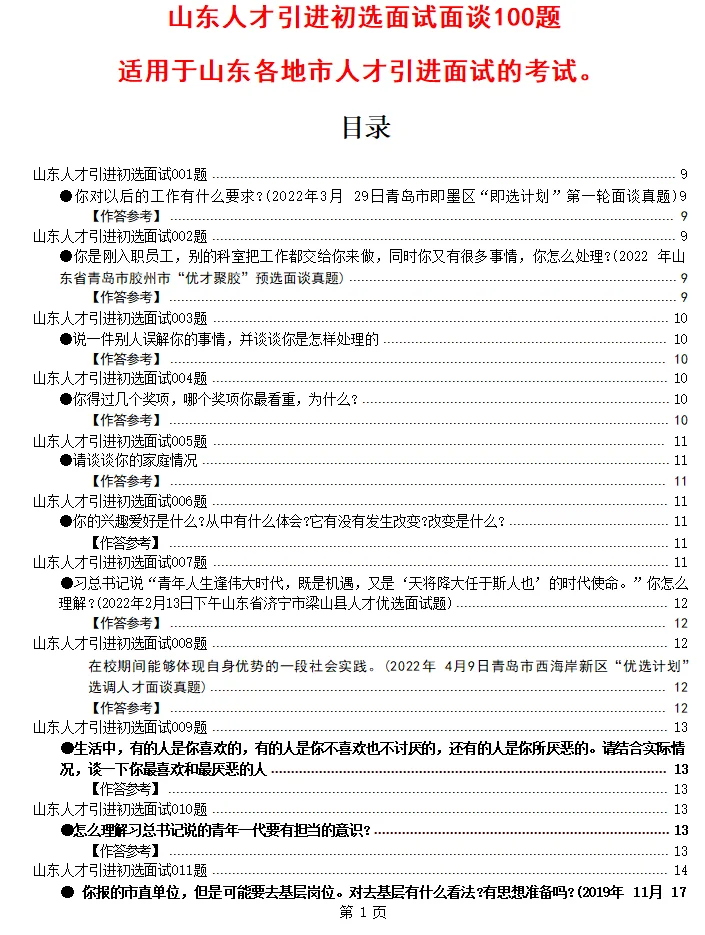 山东人才引进初选面试面谈100题

适用于山东各地市人才引进面试的考试。

目录

山东人才引进初选面试001题 ........ 9
●你对以后的工作有什么要求？(2022年3月 29日青岛市即墨区“即选计划”第一轮面谈真题)9
【作答参考】 ........ 9
山东人才引进初选面试002题 ........ 9
●你是刚入职员工，别的科室把工作都交给你来做，同时你又有很多事情，你怎么处理？(2022 年山东省青岛市胶州市“优才聚胶”预选面谈真题) ........ 9
【作答参考】 ........ 9
山东人才引进初选面试003题 ........ 10
●说一件别人误解你的事情，并谈谈你是怎样处理的 ........ 10
【作答参考】 ........ 10
山东人才引进初选面试004题 ........ 10
●你得过几个奖项，哪个奖项你最看重，为什么？ ........ 10
【作答参考】 ........ 10
山东人才引进初选面试005题 ........ 11
●请谈谈你的家庭情况 ........ 11
【作答参考】 ........ 11
山东人才引进初选面试006题 ........ 11
●你的兴趣爱好是什么？从中有什么体会？它有没有发生改变？改变是什么？ ........ 11
【作答参考】 ........ 11
山东人才引进初选面试007题 ........ 11
●习总书记说“青年人生逢伟大时代，既是机遇，又是‘天将降大任于斯人也’的时代使命。”你怎么理解？(2022年2月13日下午山东省济宁市梁山县人才优选面试题) ........ 12
【作答参考】 ........ 12
山东人才引进初选面试008题 ........ 12
在校期间能够体现自身优势的一段社会实践。(2022年 4月9日青岛市西海岸新区“优选计划”选调人才面谈真题) ........ 12
【作答参考】 ........ 12
山东人才引进初选面试009题 ........ 13
●生活中，有的人是你喜欢的，有的人是你不喜欢也不讨厌的，还有的人是你所厌恶的。请结合实际情况，谈一下你最喜欢和最厌恶的人 ........ 13
【作答参考】 ........ 13
山东人才引进初选面试010题 ........ 13
●怎么理解习总书记说的青年一代要有担当的意识？ ........ 13
【作答参考】 ........ 13
山东人才引进初选面试011题 ........ 14
● 你报的市直单位，但是可能要去基层岗位。对去基层有什么看法？有思想准备吗？(2019年 11月 17

第 1 页